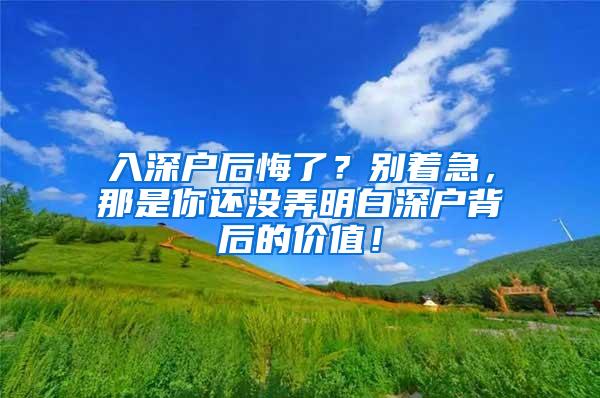 入深户后悔了？别着急，那是你还没弄明白深户背后的价值！